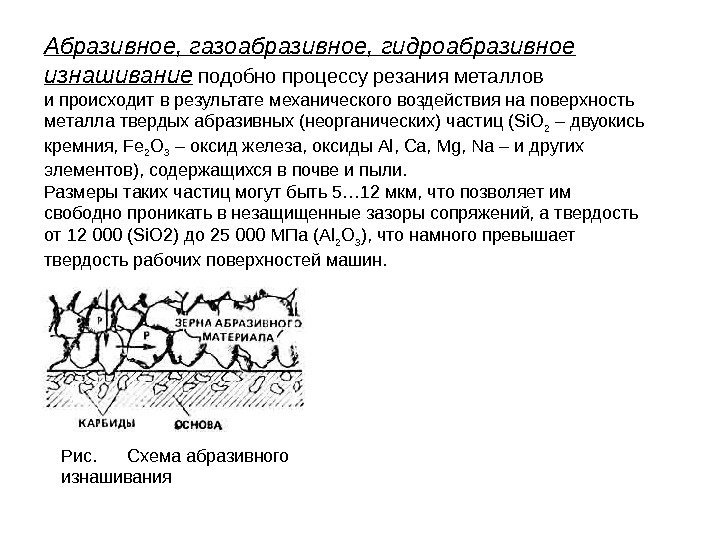 Абразивное, газоабразивное, гидроабразивное изнашивание подобно процессу резания металлов и происходит в результате механического воздействия на поверхность металла твердых абразивных (неорганических) частиц ($SiO_2$ – двуокись кремния, $Fe_2O_3$ – оксид железа, оксиды Al, Ca, Mg, Na – и других элементов), содержащихся в почве и пыли.
Размеры таких частиц могут быть 5…12 мкм, что позволяет им свободно проникать в незащищенные зазоры сопряжений, а твердость от 12 000 (SiO2) до 25 000 МПа ($Al_2O_3$), что намного превышает твердость рабочих поверхностей машин.

P
P
ЗЕРНА АБРАЗИВНОГО МАТЕРИАЛА
КАРБИДЫ
ОСНОВА

Рис. Схема абразивного изнашивания